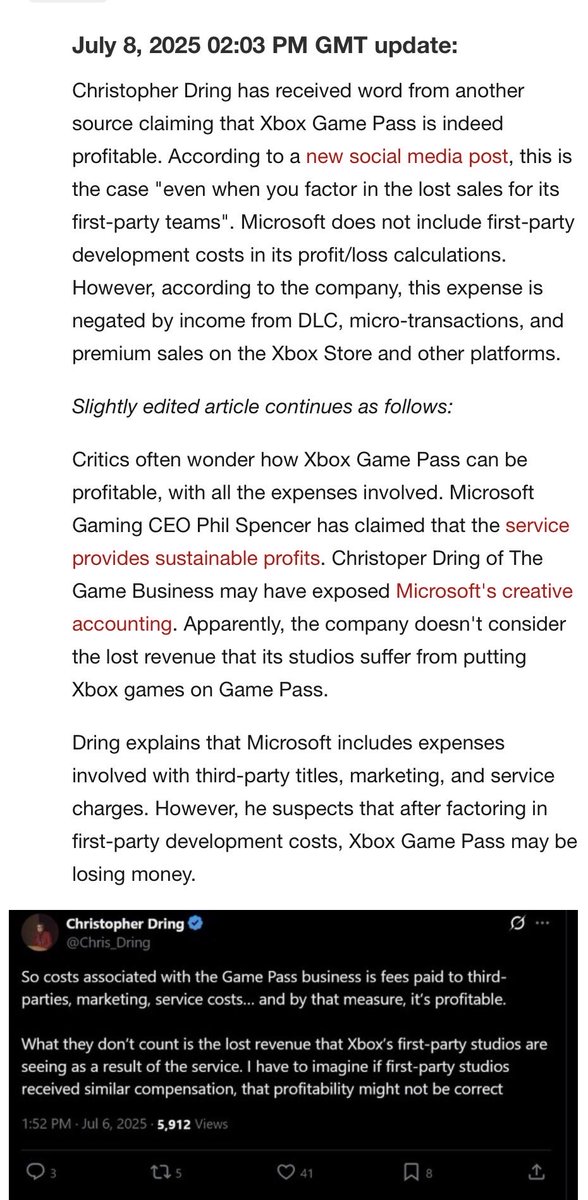 July 8, 2025 02:03 PM GMT update:

Christopher Dring has received word from another source claiming that Xbox Game Pass is indeed profitable. According to a new social media post, this is the case "even when you factor in the lost sales for its first-party teams". Microsoft does not include first-party development costs in its profit/loss calculations. However, according to the company, this expense is negated by income from DLC, micro-transactions, and premium sales on the Xbox Store and other platforms.

Slightly edited article continues as follows:

Critics often wonder how Xbox Game Pass can be profitable, with all the expenses involved. Microsoft Gaming CEO Phil Spencer has claimed that the service provides sustainable profits. Christoper Dring of The Game Business may have exposed Microsoft's creative accounting. Apparently, the company doesn't consider the lost revenue that its studios suffer from putting Xbox games on Game Pass.

Dring explains that Microsoft includes expenses involved with third-party titles, marketing, and service charges. However, he suspects that after factoring in first-party development costs, Xbox Game Pass may be losing money.

Christopher Dring
@Chris_Dring

So costs associated with the Game Pass business is fees paid to third-parties, marketing, service costs... and by that measure, it's profitable.

What they don't count is the lost revenue that Xbox's first-party studios are seeing as a result of the service. I have to imagine if first-party studios received similar compensation, that profitability might not be correct

1:52 PM · Jul 6, 2025 · 5,912 Views

3 5 41 8